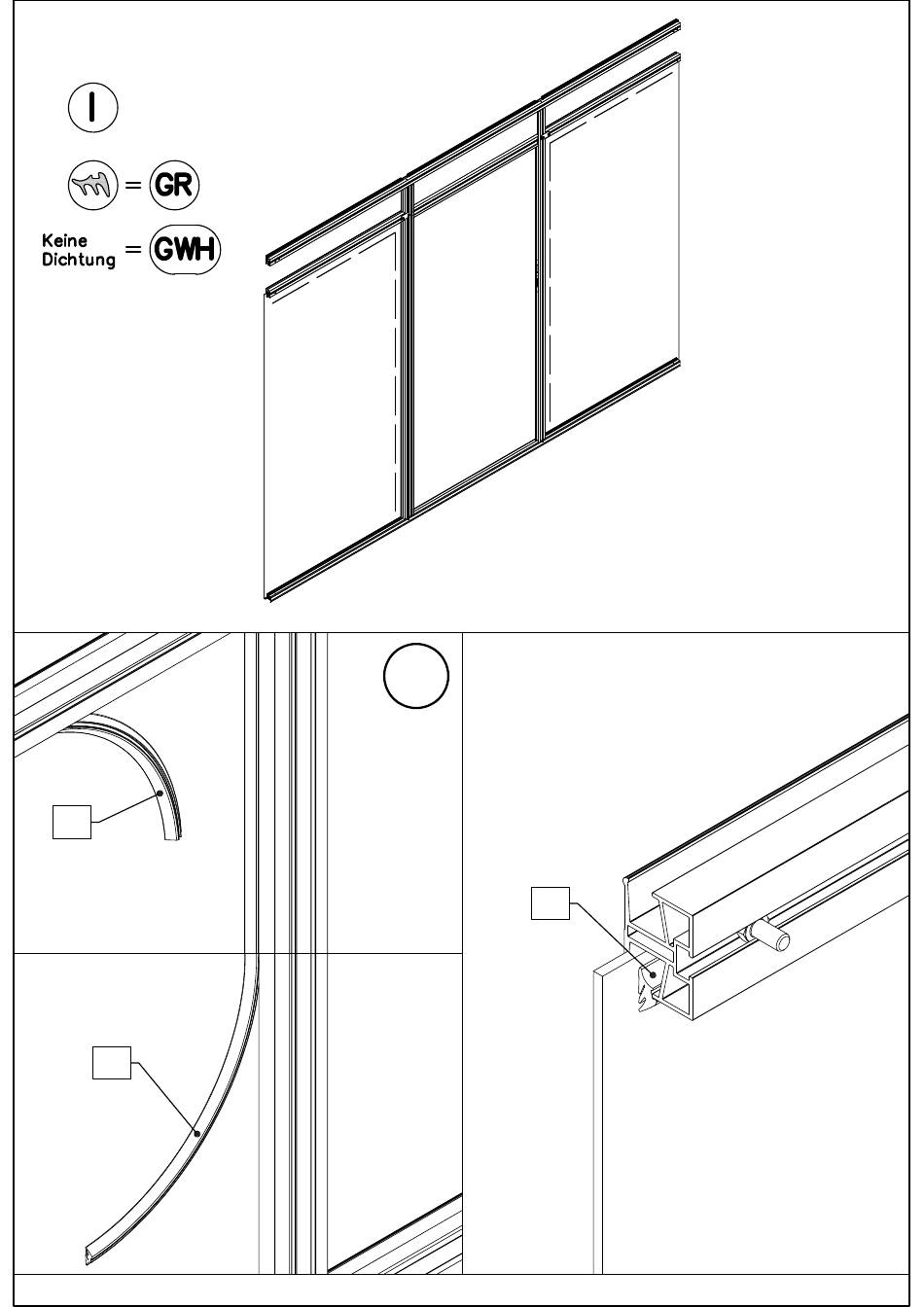 I

= GR

Keine Dichtung = GWH